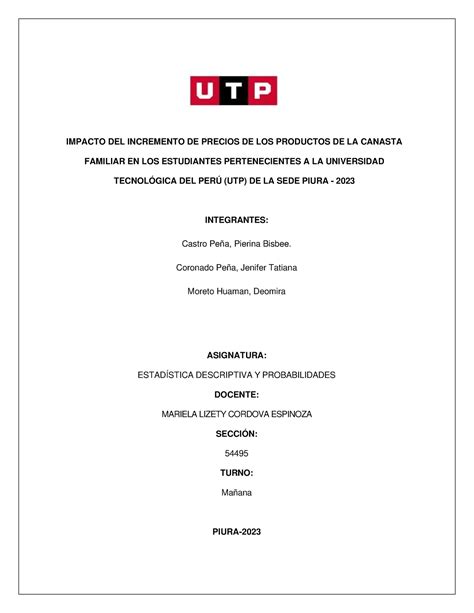 UTP

IMPACTO DEL INCREMENTO DE PRECIOS DE LOS PRODUCTOS DE LA CANASTA FAMILIAR EN LOS ESTUDIANTES PERTENECIENTES A LA UNIVERSIDAD TECNOLÓGICA DEL PERÚ (UTP) DE LA SEDE PIURA - 2023

INTEGRANTES:

Castro Peña, Pierina Bisbee.

Coronado Peña, Jenifer Tatiana

Moreto Huaman, Deomira

ASIGNATURA:

ESTADÍSTICA DESCRIPTIVA Y PROBABILIDADES

DOCENTE:

MARIELA LIZETY CORDOVA ESPINOZA

SECCIÓN:

54495

TURNO:

Mañana

PIURA-2023